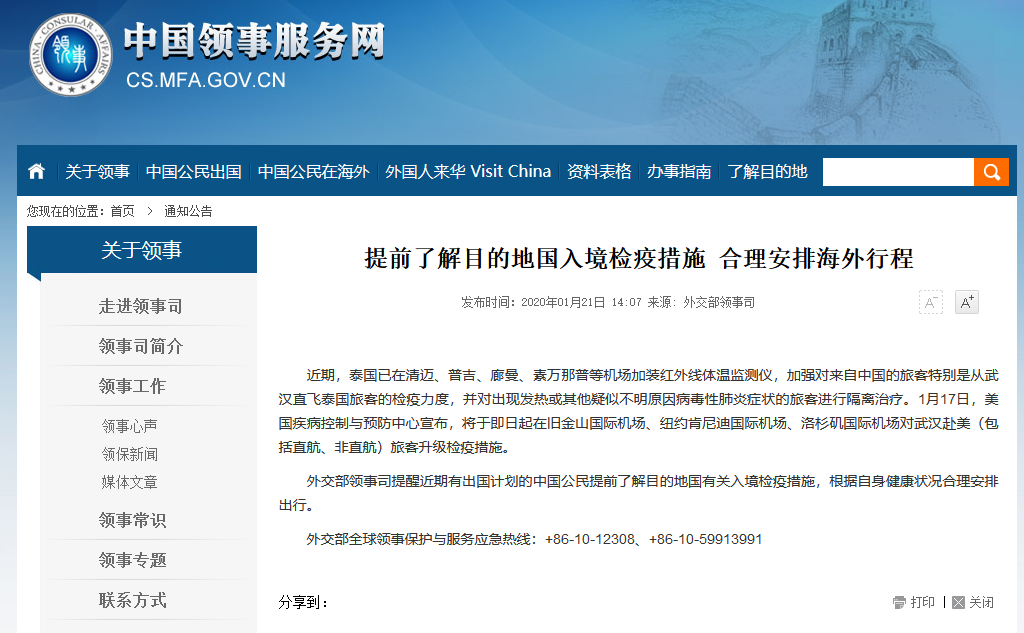 CHINA CONSULAR AFFAIRS
领事

中国领事服务网
CS.MFA.GOV.CN

关于领事 中国公民出国 中国公民在海外 外国人来华 Visit China 资料表格 办事指南 了解目的地

您现在的位置：首页 > 通知公告

关于领事

走进领事司
领事司简介
领事工作
领事心声
领保新闻
媒体文章
领事常识
领事专题
联系方式

提前了解目的地国入境检疫措施 合理安排海外行程

发布时间：2020年01月21日 14:07 来源：外交部领事司

A⁻ A⁺

近期，泰国已在清迈、普吉、廊曼、素万那普等机场加装红外线体温监测仪，加强对来自中国的旅客特别是从武汉直飞泰国旅客的检疫力度，并对出现发热或其他疑似不明原因病毒性肺炎症状的旅客进行隔离治疗。1月17日，美国疾病控制与预防中心宣布，将于即日起在旧金山国际机场、纽约肯尼迪国际机场、洛杉矶国际机场对武汉赴美（包括直航、非直航）旅客升级检疫措施。

外交部领事司提醒近期有出国计划的中国公民提前了解目的地国有关入境检疫措施，根据自身健康状况合理安排出行。

外交部全球领事保护与服务应急热线：+86-10-12308、+86-10-59913991

分享到：

打印 关闭